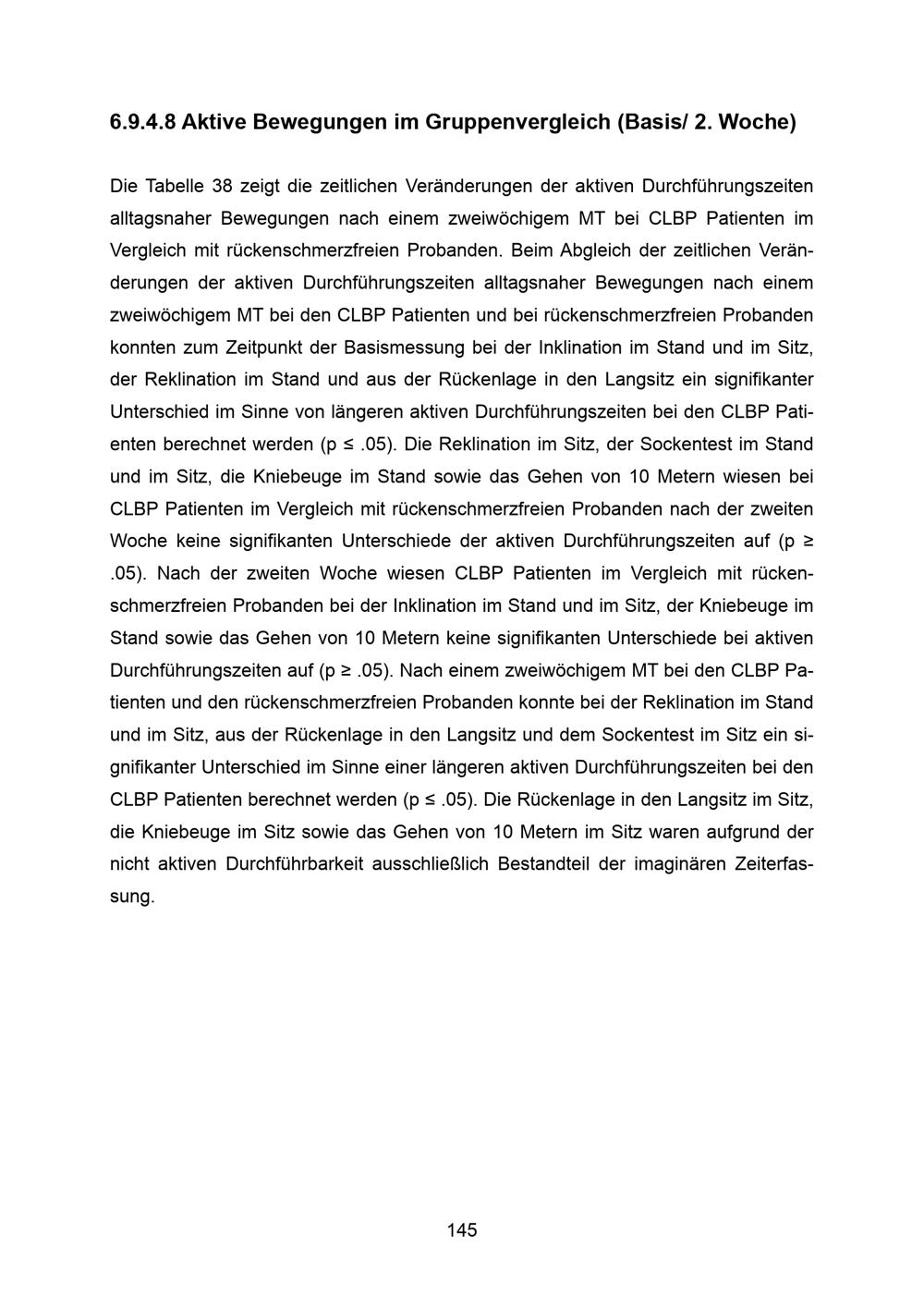 6.9.4.8 Aktive Bewegungen im Gruppenvergleich (Basis/ 2. Woche)

Die Tabelle 38 zeigt die zeitlichen Veränderungen der aktiven Durchführungszeiten alltagsnaher Bewegungen nach einem zweiwöchigem MT bei CLBP Patienten im Vergleich mit rückenschmerzfreien Probanden. Beim Abgleich der zeitlichen Veränderungen der aktiven Durchführungszeiten alltagsnaher Bewegungen nach einem zweiwöchigem MT bei den CLBP Patienten und bei rückenschmerzfreien Probanden konnten zum Zeitpunkt der Basismessung bei der Inklination im Stand und im Sitz, der Reklination im Stand und aus der Rückenlage in den Langsitz ein signifikanter Unterschied im Sinne von längeren aktiven Durchführungszeiten bei den CLBP Patienten berechnet werden (p ≤ .05). Die Reklination im Sitz, der Sockentest im Stand und im Sitz, die Kniebeuge im Stand sowie das Gehen von 10 Metern wiesen bei CLBP Patienten im Vergleich mit rückenschmerzfreien Probanden nach der zweiten Woche keine signifikanten Unterschiede der aktiven Durchführungszeiten auf (p ≥ .05). Nach der zweiten Woche wiesen CLBP Patienten im Vergleich mit rückenschmerzfreien Probanden bei der Inklination im Stand und im Sitz, der Kniebeuge im Stand sowie das Gehen von 10 Metern keine signifikanten Unterschiede bei aktiven Durchführungszeiten auf (p ≥ .05). Nach einem zweiwöchigem MT bei den CLBP Patienten und den rückenschmerzfreien Probanden konnte bei der Reklination im Stand und im Sitz, aus der Rückenlage in den Langsitz und dem Sockentest im Sitz ein signifikanter Unterschied im Sinne einer längeren aktiven Durchführungszeiten bei den CLBP Patienten berechnet werden (p ≤ .05). Die Rückenlage in den Langsitz im Sitz, die Kniebeuge im Sitz sowie das Gehen von 10 Metern im Sitz waren aufgrund der nicht aktiven Durchführbarkeit ausschließlich Bestandteil der imaginären Zeiterfassung.

145